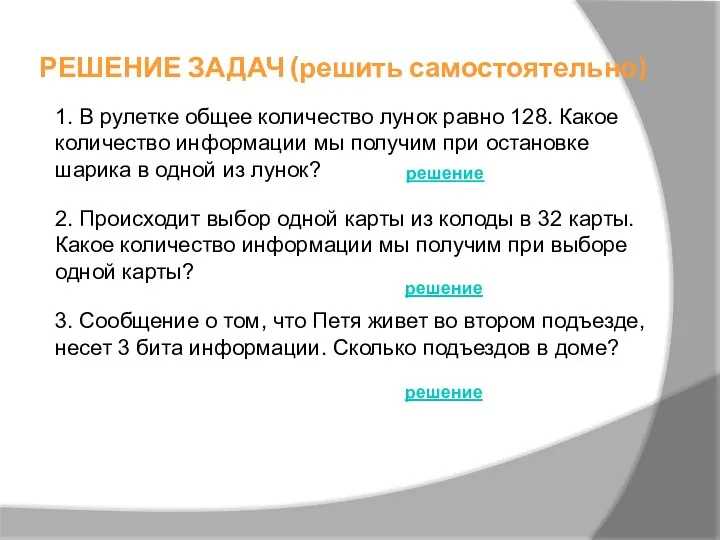 РЕШЕНИЕ ЗАДАЧ (решить самостоятельно)

1. В рулетке общее количество лунок равно 128. Какое количество информации мы получим при остановке шарика в одной из лунок?

решение

2. Происходит выбор одной карты из колоды в 32 карты. Какое количество информации мы получим при выборе одной карты?

решение

3. Сообщение о том, что Петя живет во втором подъезде, несет 3 бита информации. Сколько подъездов в доме?

решение